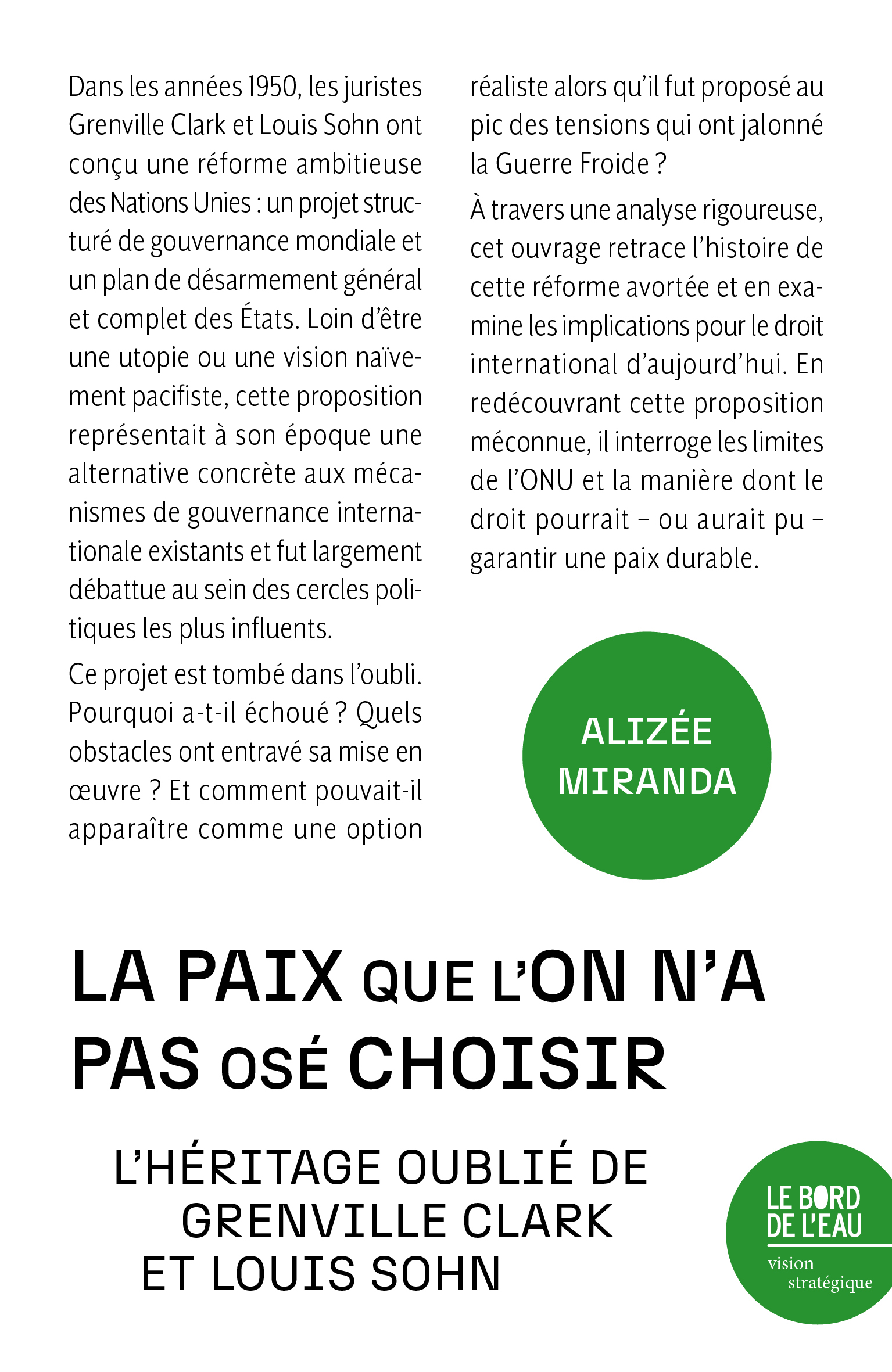 Dans les années 1950, les juristes Grenville Clark et Louis Sohn ont conçu une réforme ambitieuse des Nations Unies : un projet structuré de gouvernance mondiale et un plan de désarmement général et complet des États. Loin d'être une utopie ou une vision naïvement pacifiste, cette proposition représentait à son époque une alternative concrète aux mécanismes de gouvernance internationale existants et fut largement débattue au sein des cercles politiques les plus influents.

Ce projet est tombé dans l'oubli. Pourquoi a-t-il échoué ? Quels obstacles ont entravé sa mise en œuvre ? Et comment pouvait-il apparaître comme une option réaliste alors qu'il fut proposé au pic des tensions qui ont jalonné la Guerre Froide ?

À travers une analyse rigoureuse, cet ouvrage retrace l'histoire de cette réforme avortée et en examine les implications pour le droit international d'aujourd'hui. En redécouvrant cette proposition méconnue, il interroge les limites de l'ONU et la manière dont le droit pourrait – ou aurait pu – garantir une paix durable.

ALIZÉE MIRANDA

LA PAIX QUE L'ON N'A PAS OSÉ CHOISIR

L'HÉRITAGE OUBLIÉ DE GRENVILLE CLARK ET LOUIS SOHN

LE BORD DE L'EAU
vision stratégique